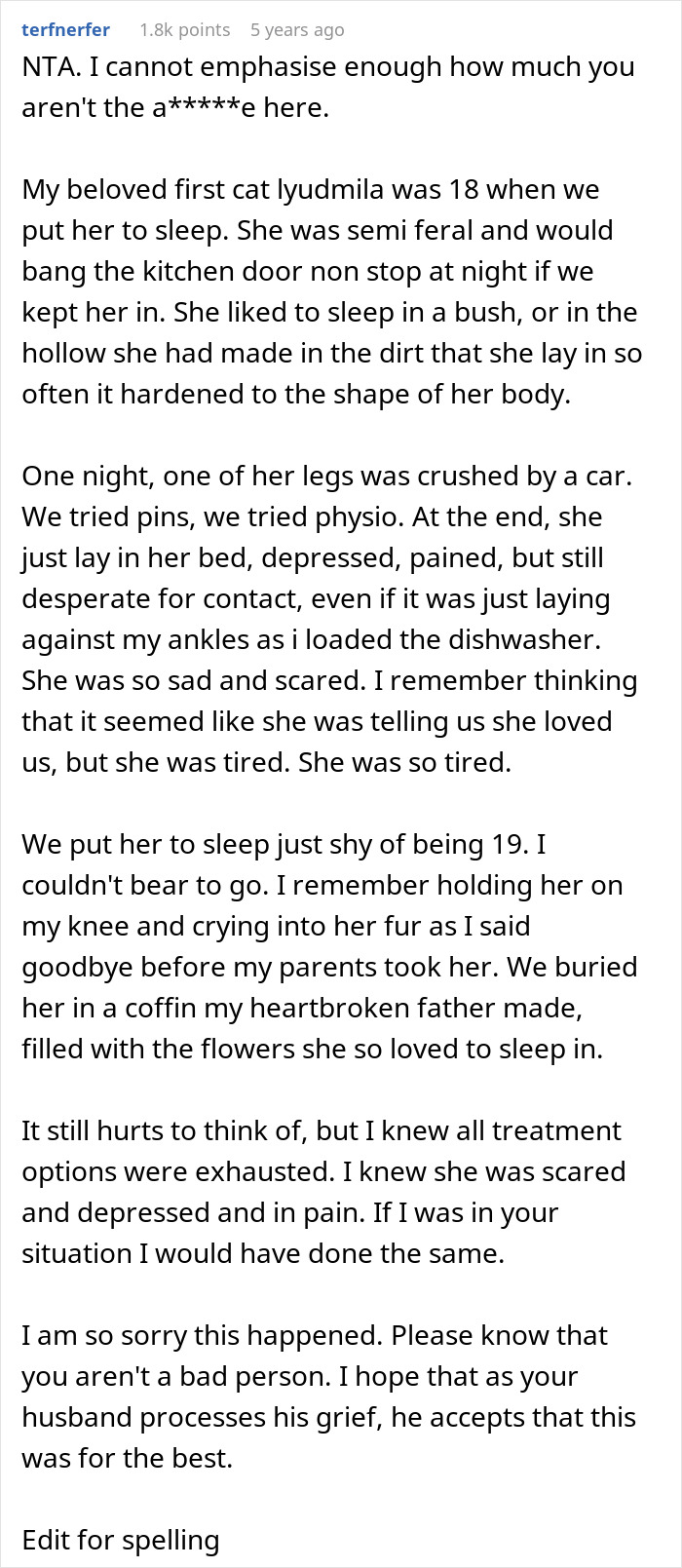 terfnerfer 1.8k points 5 years ago

NTA. I cannot emphasise enough how much you aren't the a*****e here.

My beloved first cat lyudmila was 18 when we put her to sleep. She was semi feral and would bang the kitchen door non stop at night if we kept her in. She liked to sleep in a bush, or in the hollow she had made in the dirt that she lay in so often it hardened to the shape of her body.

One night, one of her legs was crushed by a car. We tried pins, we tried physio. At the end, she just lay in her bed, depressed, pained, but still desperate for contact, even if it was just laying against my ankles as i loaded the dishwasher. She was so sad and scared. I remember thinking that it seemed like she was telling us she loved us, but she was tired. She was so tired.

We put her to sleep just shy of being 19. I couldn't bear to go. I remember holding her on my knee and crying into her fur as I said goodbye before my parents took her. We buried her in a coffin my heartbroken father made, filled with the flowers she so loved to sleep in.

It still hurts to think of, but I knew all treatment options were exhausted. I knew she was scared and depressed and in pain. If I was in your situation I would have done the same.

I am so sorry this happened. Please know that you aren't a bad person. I hope that as your husband processes his grief, he accepts that this was for the best.

Edit for spelling